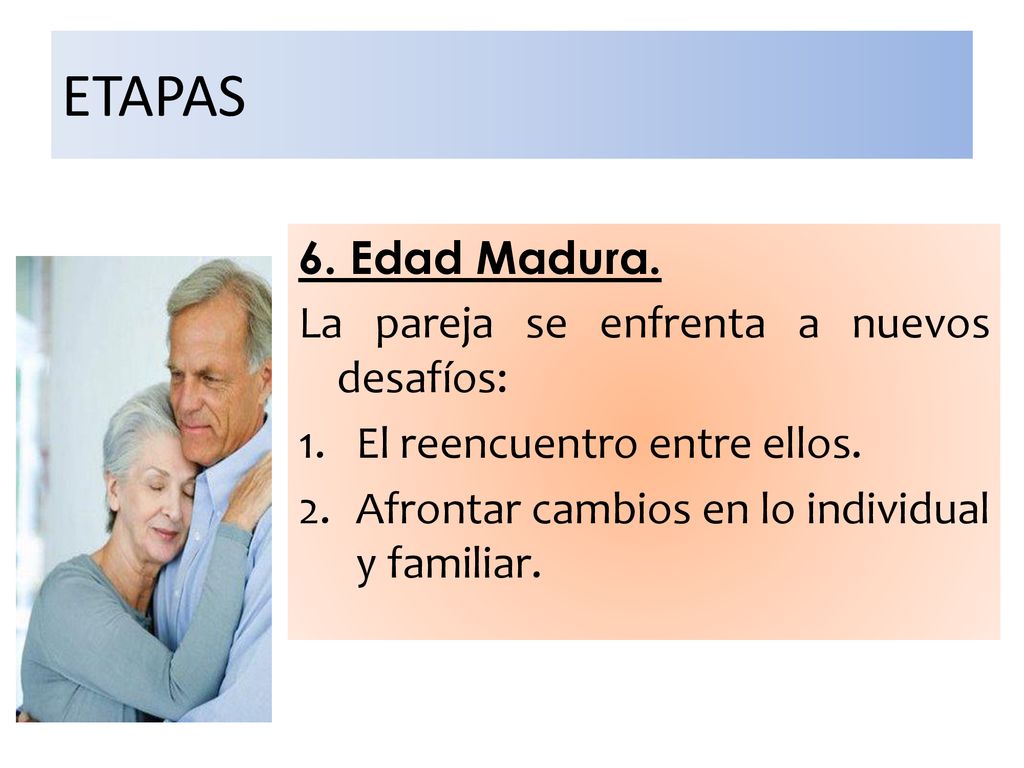 ETAPAS

6. Edad Madura.

La pareja se enfrenta a nuevos desafíos:

1. El reencuentro entre ellos.
2. Afrontar cambios en lo individual y familiar.